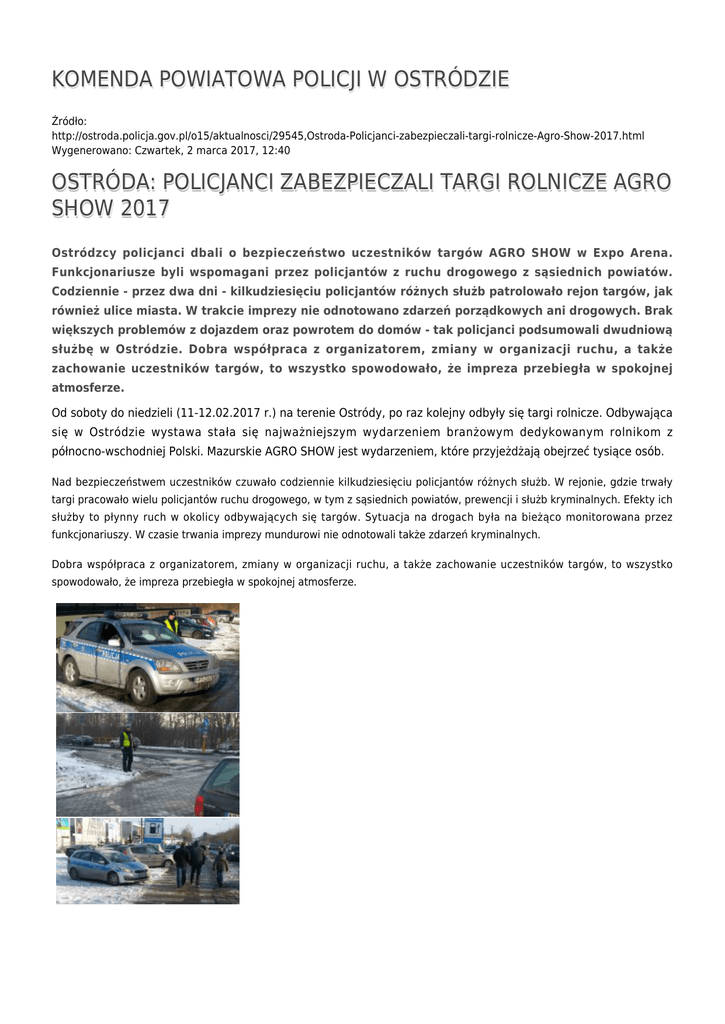 KOMENDA POWIATOWA POLICJI W OSTRÓDZIE

Źródło:
http://ostroda.policja.gov.pl/o15/aktualnosci/29545,Ostroda-Policjanci-zabezpieczali-targi-rolnicze-Agro-Show-2017.html
Wygenerowano: Czwartek, 2 marca 2017, 12:40

OSTRÓDA: POLICJANCI ZABEZPIECZALI TARGI ROLNICZE AGRO SHOW 2017

Ostródzcy policjanci dbali o bezpieczeństwo uczestników targów AGRO SHOW w Expo Arena. Funkcjonariusze byli wspomagani przez policjantów z ruchu drogowego z sąsiednich powiatów. Codziennie - przez dwa dni - kilkudziesięciu policjantów różnych służb patrolowało rejon targów, jak również ulice miasta. W trakcie imprezy nie odnotowano zdarzeń porządkowych ani drogowych. Brak większych problemów z dojazdem oraz powrotem do domów - tak policjanci podsumowali dwudniową służbę w Ostródzie. Dobra współpraca z organizatorem, zmiany w organizacji ruchu, a także zachowanie uczestników targów, to wszystko spowodowało, że impreza przebiegła w spokojnej atmosferze.

Od soboty do niedzieli (11-12.02.2017 r.) na terenie Ostródy, po raz kolejny odbyły się targi rolnicze. Odbywająca się w Ostródzie wystawa stała się najważniejszym wydarzeniem branżowym dedykowanym rolnikom z północno-wschodniej Polski. Mazurskie AGRO SHOW jest wydarzeniem, które przyjeżdżają obejrzeć tysiące osób.

Nad bezpieczeństwem uczestników czuwało codziennie kilkudziesięciu policjantów różnych służb. W rejonie, gdzie trwały targi pracowało wielu policjantów ruchu drogowego, w tym z sąsiednich powiatów, prewencji i służb kryminalnych. Efekty ich służby to płynny ruch w okolicy odbywających się targów. Sytuacja na drogach była na bieżąco monitorowana przez funkcjonariuszy. W czasie trwania imprezy mundurowi nie odnotowali także zdarzeń kryminalnych.

Dobra współpraca z organizatorem, zmiany w organizacji ruchu, a także zachowanie uczestników targów, to wszystko spowodowało, że impreza przebiegła w spokojnej atmosferze.

POLICJA